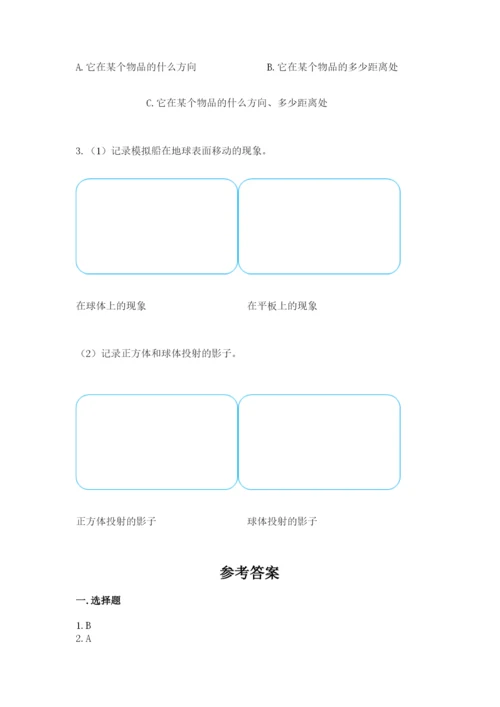 A. 它在某个物品的什么方向

B. 它在某个物品的多少距离处

C. 它在某个物品的什么方向、多少距离处

3. （1）记录模拟船在地球表面移动的现象。

在球体上的现象

在平板上的现象

（2）记录正方体和球体投射的影子。

正方体投射的影子

球体投射的影子

参考答案

一. 选择题

1. B
2. A